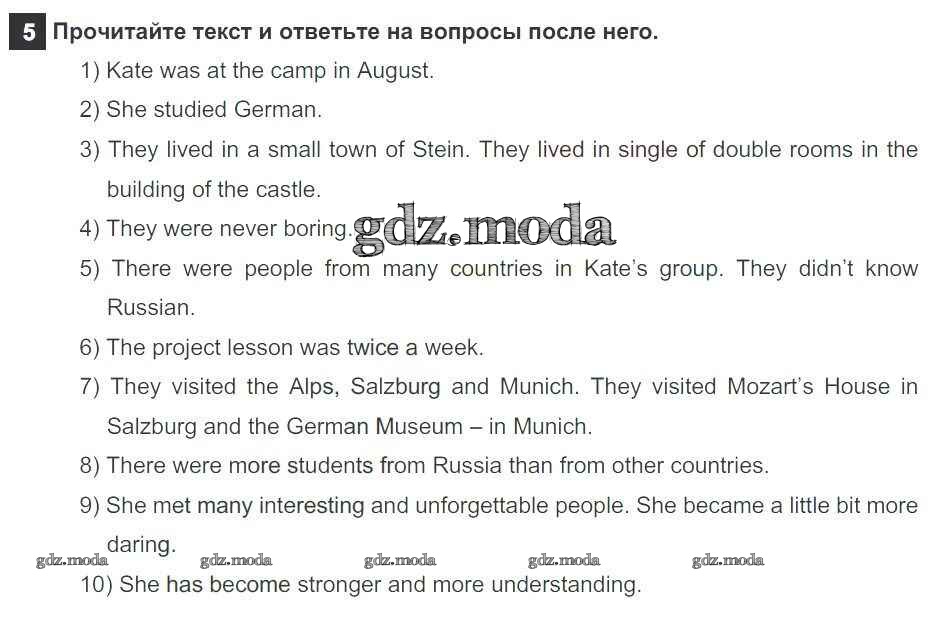 5 Прочитайте текст и ответьте на вопросы после него.

1) Kate was at the camp in August.

2) She studied German.

3) They lived in a small town of Stein. They lived in single of double rooms in the building of the castle.

4) They were never boring.

5) There were people from many countries in Kate's group. They didn't know Russian.

6) The project lesson was twice a week.

7) They visited the Alps, Salzburg and Munich. They visited Mozart's House in Salzburg and the German Museum – in Munich.

8) There were more students from Russia than from other countries.

9) She met many interesting and unforgettable people. She became a little bit more daring.

10) She has become stronger and more understanding.

gdz.moda